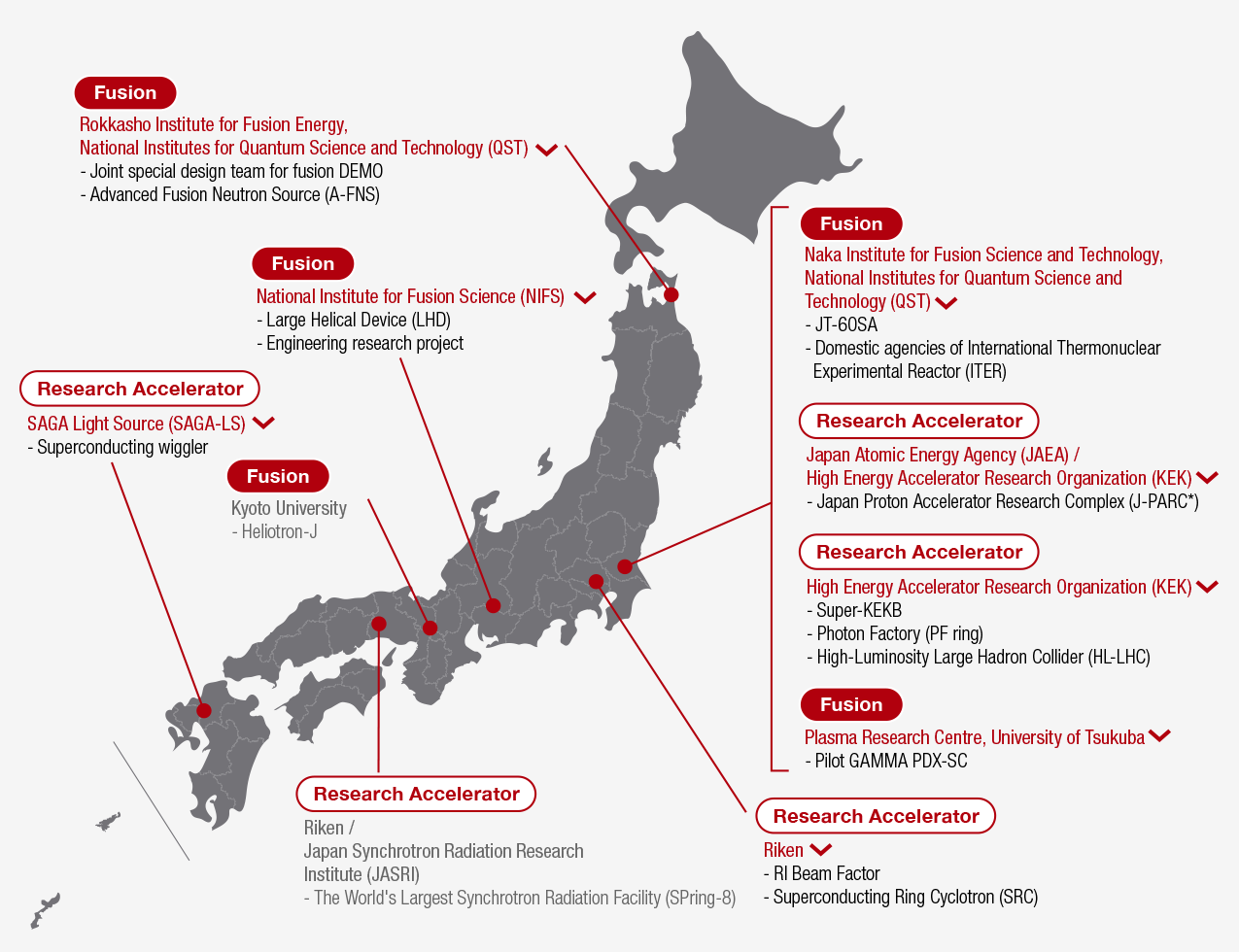 Fusion

Rokkasho Institute for Fusion Energy, National Institutes for Quantum Science and Technology (QST)
- Joint special design team for fusion DEMO
- Advanced Fusion Neutron Source (A-FNS)

Fusion

National Institute for Fusion Science (NIFS)
- Large Helical Device (LHD)
- Engineering research project

Research Accelerator

SAGA Light Source (SAGA-LS)
- Superconducting wiggler

Fusion

Kyoto University
- Heliotron-J

Research Accelerator

Riken / Japan Synchrotron Radiation Research Institute (JASRI)
- The World's Largest Synchrotron Radiation Facility (SPring-8)

Fusion

Naka Institute for Fusion Science and Technology, National Institutes for Quantum Science and Technology (QST)
- JT-60SA
- Domestic agencies of International Thermonuclear Experimental Reactor (ITER)

Research Accelerator

Japan Atomic Energy Agency (JAEA) / High Energy Accelerator Research Organization (KEK)
- Japan Proton Accelerator Research Complex (J-PARC*)

Research Accelerator

High Energy Accelerator Research Organization (KEK)
- Super-KEKB
- Photon Factory (PF ring)
- High-Luminosity Large Hadron Collider (HL-LHC)

Fusion

Plasma Research Centre, University of Tsukuba
- Pilot GAMMA PDX-SC

Research Accelerator

Riken
- RI Beam Factor
- Superconducting Ring Cyclotron (SRC)